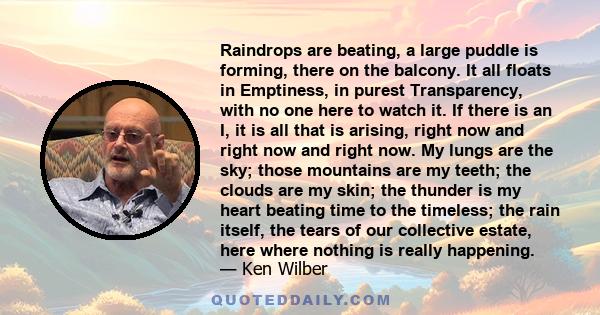 Raindrops are beating, a large puddle is forming, there on the balcony. It all floats in Emptiness, in purest Transparency, with no one here to watch it. If there is an I, it is all that is arising, right now and right now and right now. My lungs are the sky; those mountains are my teeth; the clouds are my skin; the thunder is my heart beating time to the timeless; the rain itself, the tears of our collective estate, here where nothing is really happening.
— Ken Wilber

QUOTEDDAILY.COM